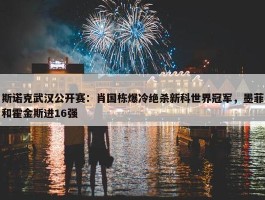 斯诺克武汉公开赛：肖国栋爆冷绝杀新科世界冠军，墨菲和霍金斯进16强